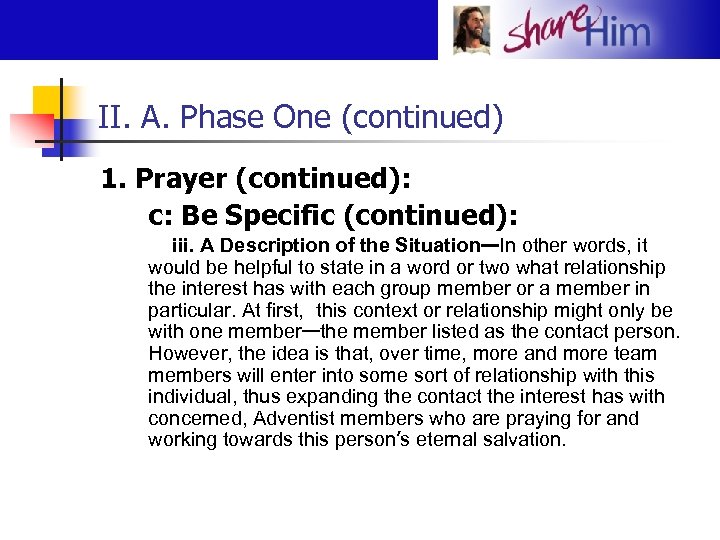 share Him

II. A. Phase One (continued)

1. Prayer (continued):

c: Be Specific (continued):

iii. A Description of the Situation—In other words, it would be helpful to state in a word or two what relationship the interest has with each group member or a member in particular. At first, this context or relationship might only be with one member—the member listed as the contact person. However, the idea is that, over time, more and more team members will enter into some sort of relationship with this individual, thus expanding the contact the interest has with concerned, Adventist members who are praying for and working towards this person's eternal salvation.